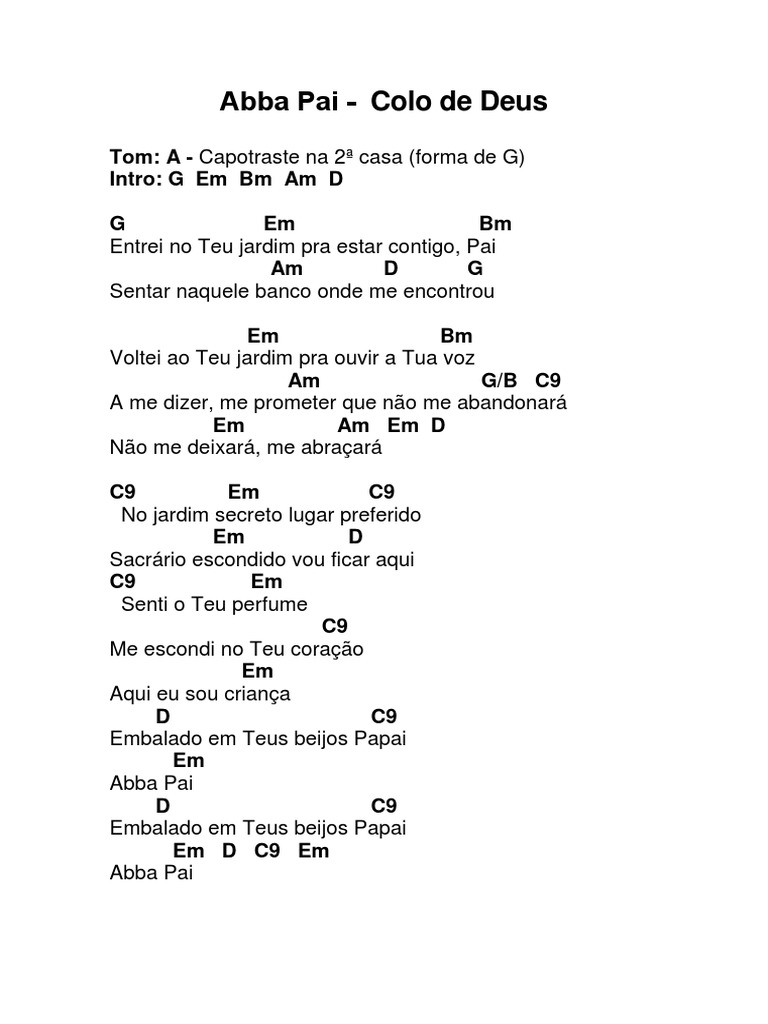 Abba Pai - Colo de Deus

Tom: A - Capotraste na 2ª casa (forma de G)
Intro: G Em Bm Am D

G Em Bm
Entrei no Teu jardim pra estar contigo, Pai
Am D G
Sentar naquele banco onde me encontrou

Em Bm
Voltei ao Teu jardim pra ouvir a Tua voz
Am G/B C9
A me dizer, me prometer que não me abandonará
Em Am Em D
Não me deixará, me abraçará

C9 Em C9
No jardim secreto lugar preferido
Em D
Sacrário escondido vou ficar aqui
C9 Em
Senti o Teu perfume
C9
Me escondi no Teu coração
Em
Aqui eu sou criança
D C9
Embalado em Teus beijos Papai
Em
Abba Pai
D C9
Embalado em Teus beijos Papai
Em D C9 Em
Abba Pai